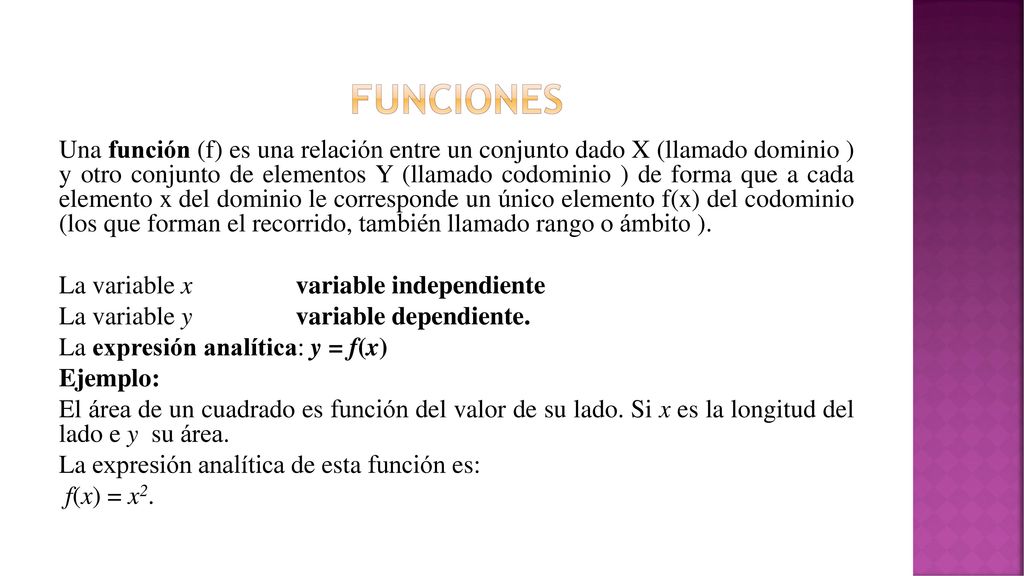 FUNCIONES

Una función (f) es una relación entre un conjunto dado X (llamado dominio ) y otro conjunto de elementos Y (llamado codominio ) de forma que a cada elemento x del dominio le corresponde un único elemento f(x) del codominio (los que forman el recorrido, también llamado rango o ámbito ).

La variable $x$ variable independiente
La variable $y$ variable dependiente.
La expresión analítica: $y = f(x)$
Ejemplo:
El área de un cuadrado es función del valor de su lado. Si $x$ es la longitud del lado e $y$ su área.
La expresión analítica de esta función es:
$f(x) = x^2$.